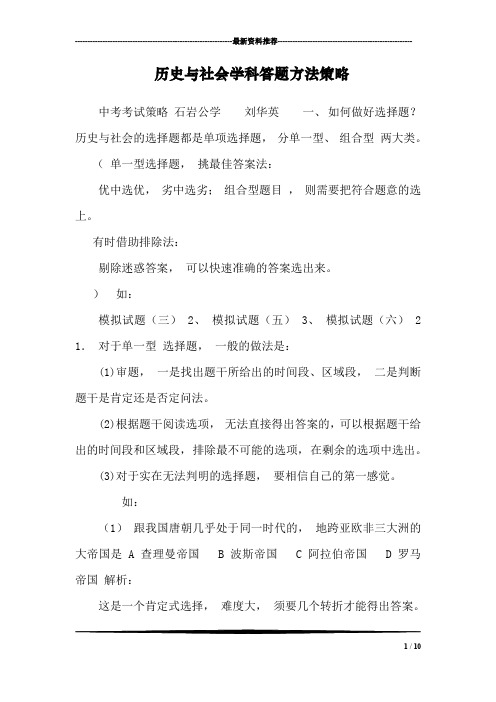 最新资料推荐

历史与社会学科答题方法策略

中考考试策略 石岩公学 刘华英 一、如何做好选择题？历史与社会的选择题都是单项选择题， 分单一型、 组合型 两大类。

（ 单一型选择题， 挑最佳答案法：

优中选优， 劣中选劣； 组合型题目 ， 则需要把符合题意的选上。

有时借助排除法：

剔除迷惑答案， 可以快速准确的答案选出来。

） 如：

模拟试题（三） 2、 模拟试题（五） 3、 模拟试题（六） 2

1. 对于单一型 选择题， 一般的做法是：

(1)审题， 一是找出题干所给出的时间段、区域段， 二是判断题干是肯定还是否定问法。

(2)根据题干阅读选项， 无法直接得出答案的，可以根据题干给出的时间段和区域段，排除最不可能的选项，在剩余的选项中选出。

(3)对于实在无法判明的选择题， 要相信自己的第一感觉。

如：

（1） 跟我国唐朝几乎处于同一时代的， 地跨亚欧非三大洲的大帝国是 A 查理曼帝国 B 波斯帝国 C 阿拉伯帝国 D 罗马帝国 解析：

这是一个肯定式选择， 难度大， 须要几个转折才能得出答案。

1 / 10